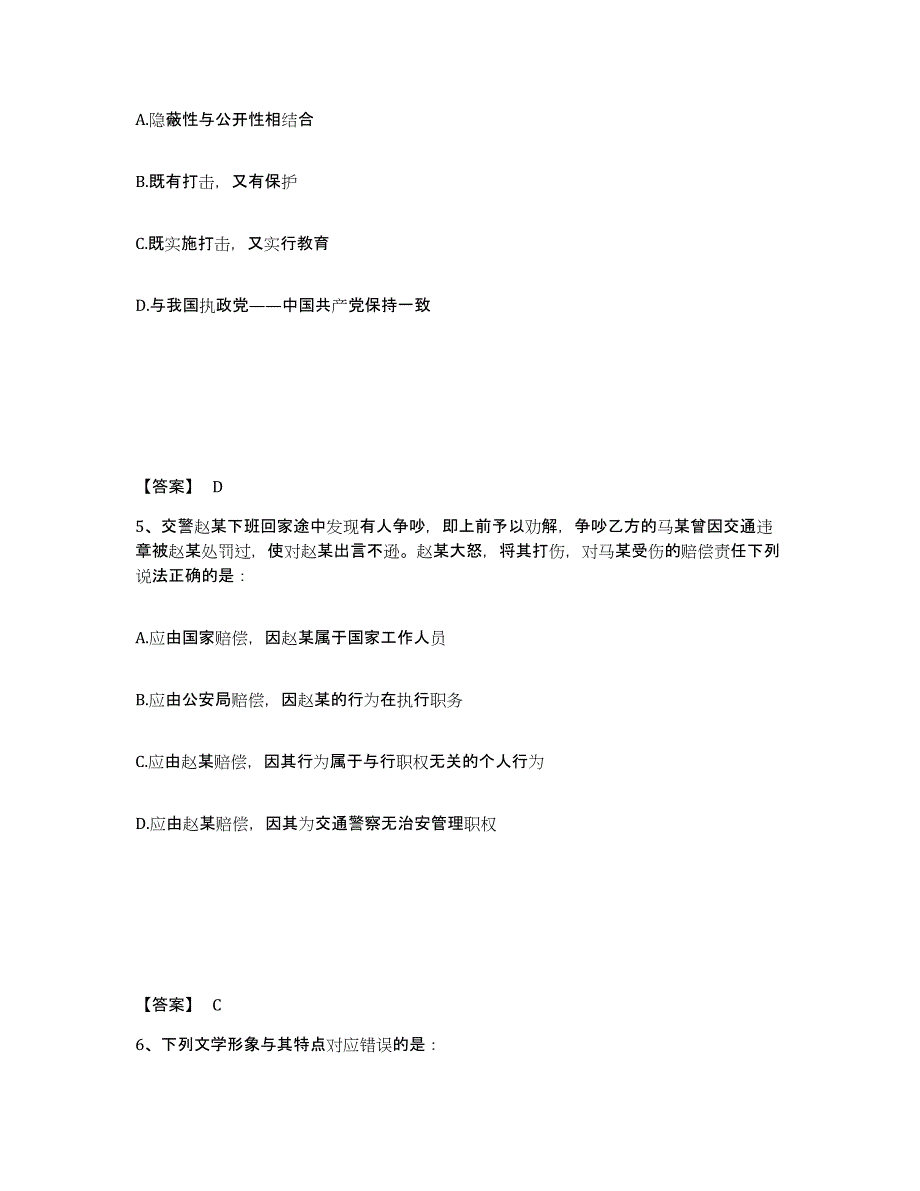 A.隐蔽性与公开性相结合

B.既有打击，又有保护

C.既实施打击，又实行教育

D.与我国执政党——中国共产党保持一致

【答案】 D

5、交警赵某下班回家途中发现有人争吵，即上前予以劝解，争吵乙方的马某曾因交通违章被赵某处罚过，使对赵某出言不逊。赵某大怒，将其打伤，对马某受伤的赔偿责任下列说法正确的是：

A.应由国家赔偿，因赵某属于国家工作人员

B.应由公安局赔偿，因赵某的行为在执行职务

C.应由赵某赔偿，因其行为属于与行职权无关的个人行为

D.应由赵某赔偿，因其为交通警察无治安管理职权

【答案】 C

6、下列文学形象与其特点对应错误的是：